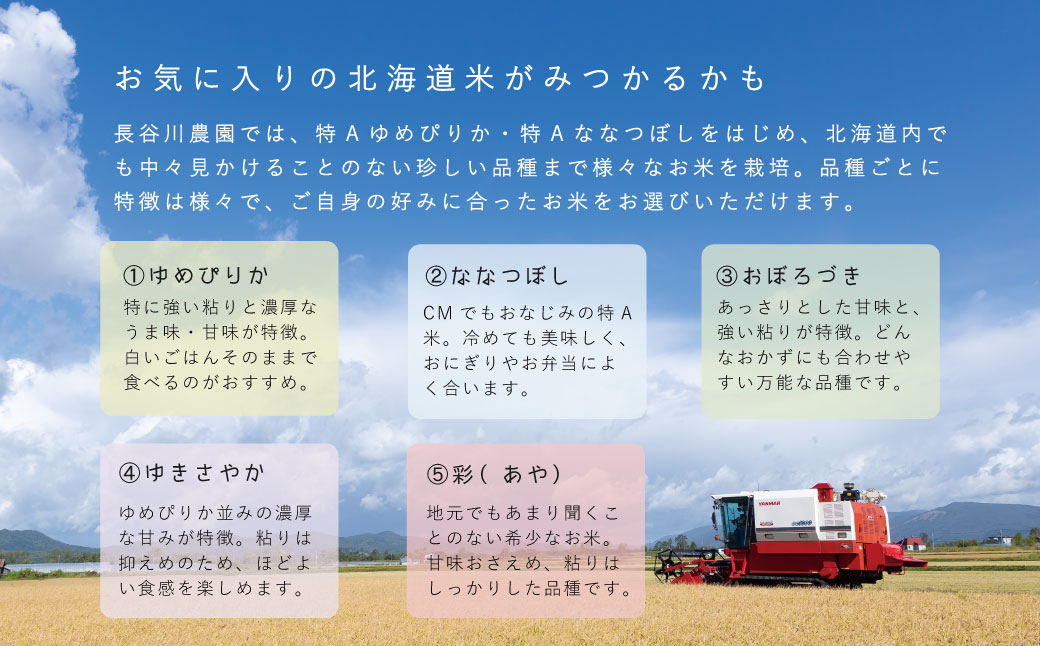 お気に入りの北海道米がみつかるかも

長谷川農園では、特Aゆめぴりか・特Aななつぼしをはじめ、北海道内でも中々見かけることのない珍しい品種まで様々なお米を栽培。品種ごとに特徴は様々で、ご自身の好みに合ったお米をお選びいただけます。

①ゆめぴりか
特に強い粘りと濃厚なうま味・甘味が特徴。白いごはんそのままで食べるのがおすすめ。

②ななつぼし
CMでもおなじみの特A米。冷めても美味しく、おにぎりやお弁当によく合います。

③おぼろづき
あっさりとした甘味と、強い粘りが特徴。どんなおかずにも合わせやすい万能な品種です。

④ゆきさやか
ゆめぴりか並みの濃厚な甘みが特徴。粘りは抑えめのため、ほどよい食感を楽しめます。

⑤彩（あや）
地元でもあまり聞くことのない希少なお米。甘味おさえめ、粘りはしっかりした品種です。

YANMAR